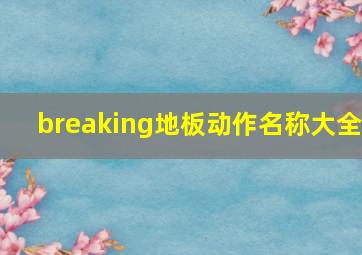 breaking地板动作名称大全